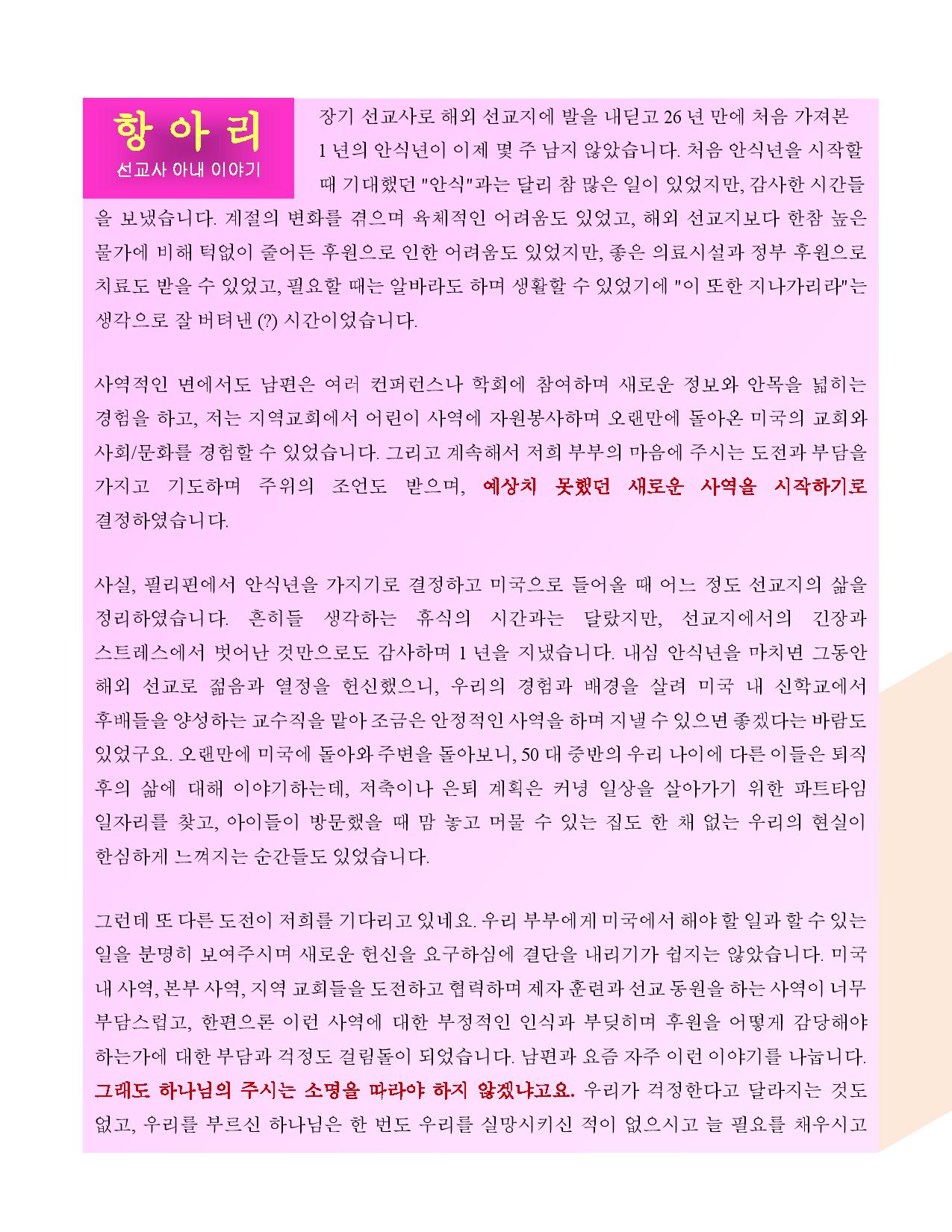 항아리
선교사 아내 이야기

장기 선교사로 해외 선교지에 발을 내딛고 26 년 만에 처음 가져본 1 년의 안식년이 이제 몇 주 남지 않았습니다. 처음 안식년을 시작할 때 기대했던 "안식"과는 달리 참 많은 일이 있었지만, 감사한 시간들을 보냈습니다. 계절의 변화를 겪으며 육체적인 어려움도 있었고, 해외 선교지보다 한참 높은 물가에 비해 턱없이 줄어든 후원으로 인한 어려움도 있었지만, 좋은 의료시설과 정부 후원으로 치료도 받을 수 있었고, 필요할 때는 알바라도 하며 생활할 수 있었기에 "이 또한 지나가리라"는 생각으로 잘 버텨낸 (?) 시간이었습니다.

사역적인 면에서도 남편은 여러 컨퍼런스나 학회에 참여하며 새로운 정보와 안목을 넓히는 경험을 하고, 저는 지역교회에서 어린이 사역에 자원봉사하며 오랜만에 돌아온 미국의 교회와 사회/문화를 경험할 수 있었습니다. 그리고 계속해서 저희 부부의 마음에 주시는 도전과 부담을 가지고 기도하며 주위의 조언도 받으며, 예상치 못했던 새로운 사역을 시작하기로 결정하였습니다.

사실, 필리핀에서 안식년을 가지기로 결정하고 미국으로 들어올 때 어느 정도 선교지의 삶을 정리하였습니다. 흔히들 생각하는 휴식의 시간과는 달랐지만, 선교지에서의 긴장과 스트레스에서 벗어난 것만으로도 감사하며 1 년을 지냈습니다. 내심 안식년을 마치면 그동안 해외 선교로 젊음과 열정을 헌신했으니, 우리의 경험과 배경을 살려 미국 내 신학교에서 후배들을 양성하는 교수직을 맡아 조금은 안정적인 사역을 하며 지낼 수 있으면 좋겠다는 바람도 있었구요. 오랜만에 미국에 돌아와 주변을 돌아보니, 50 대 중반의 우리 나이에 다른 이들은 퇴직 후의 삶에 대해 이야기하는데, 저축이나 은퇴 계획은 커녕 일상을 살아가기 위한 파트타임 일자리를 찾고, 아이들이 방문했을 때 맘 놓고 머물 수 있는 집도 한 채 없는 우리의 현실이 한심하게 느껴지는 순간들도 있었습니다.

그런데 또 다른 도전이 저희를 기다리고 있네요. 우리 부부에게 미국에서 해야 할 일과 할 수 있는 일을 분명히 보여주시며 새로운 헌신을 요구하심에 결단을 내리기가 쉽지는 않았습니다. 미국 내 사역, 본부 사역, 지역 교회들을 도전하고 협력하며 제자 훈련과 선교 동원을 하는 사역이 너무 부담스럽고, 한편으론 이런 사역에 대한 부정적인 인식과 부딪히며 후원을 어떻게 감당해야 하는가에 대한 부담과 걱정도 걸림돌이 되었습니다. 남편과 요즘 자주 이런 이야기를 나눕니다. 그래도 하나님의 주시는 소명을 따라야 하지 않겠냐고요. 우리가 걱정한다고 달라지는 것도 없고, 우리를 부르신 하나님은 한 번도 우리를 실망시키신 적이 없으시고 늘 필요를 채우시고